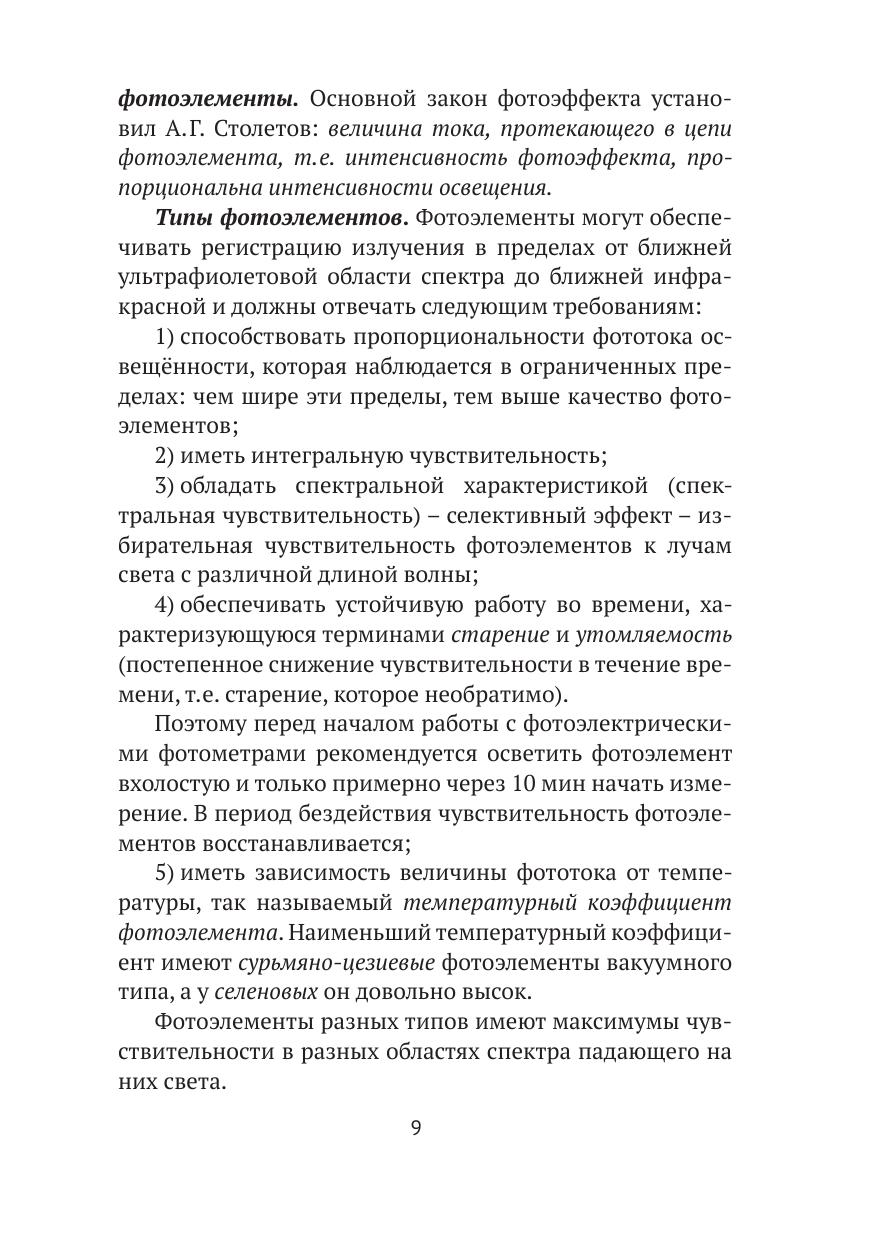 фотоэлементы. Основной закон фотоэффекта установил А.Г. Столетов: величина тока, протекающего в цепи фотоэлемента, т.е. интенсивность фотоэффекта, пропорциональна интенсивности освещения.

Типы фотоэлементов. Фотоэлементы могут обеспечивать регистрацию излучения в пределах от ближней ультрафиолетовой области спектра до ближней инфракрасной и должны отвечать следующим требованиям:

1) способствовать пропорциональности фототока освещённости, которая наблюдается в ограниченных пределах: чем шире эти пределы, тем выше качество фотоэлементов;

2) иметь интегральную чувствительность;

3) обладать спектральной характеристикой (спектральная чувствительность) – селективный эффект – избирательная чувствительность фотоэлементов к лучам света с различной длиной волны;

4) обеспечивать устойчивую работу во времени, характеризующуюся терминами старение и утомляемость (постепенное снижение чувствительности в течение времени, т.е. старение, которое необратимо).

Поэтому перед началом работы с фотоэлектрическими фотометрами рекомендуется осветить фотоэлемент вхолостую и только примерно через 10 мин начать измерение. В период бездействия чувствительность фотоэлементов восстанавливается;

5) иметь зависимость величины фототока от температуры, так называемый температурный коэффициент фотоэлемента. Наименьший температурный коэффициент имеют сурьмяно-цезиевые фотоэлементы вакуумного типа, а у селеновых он довольно высок.

Фотоэлементы разных типов имеют максимумы чувствительности в разных областях спектра падающего на них света.

9